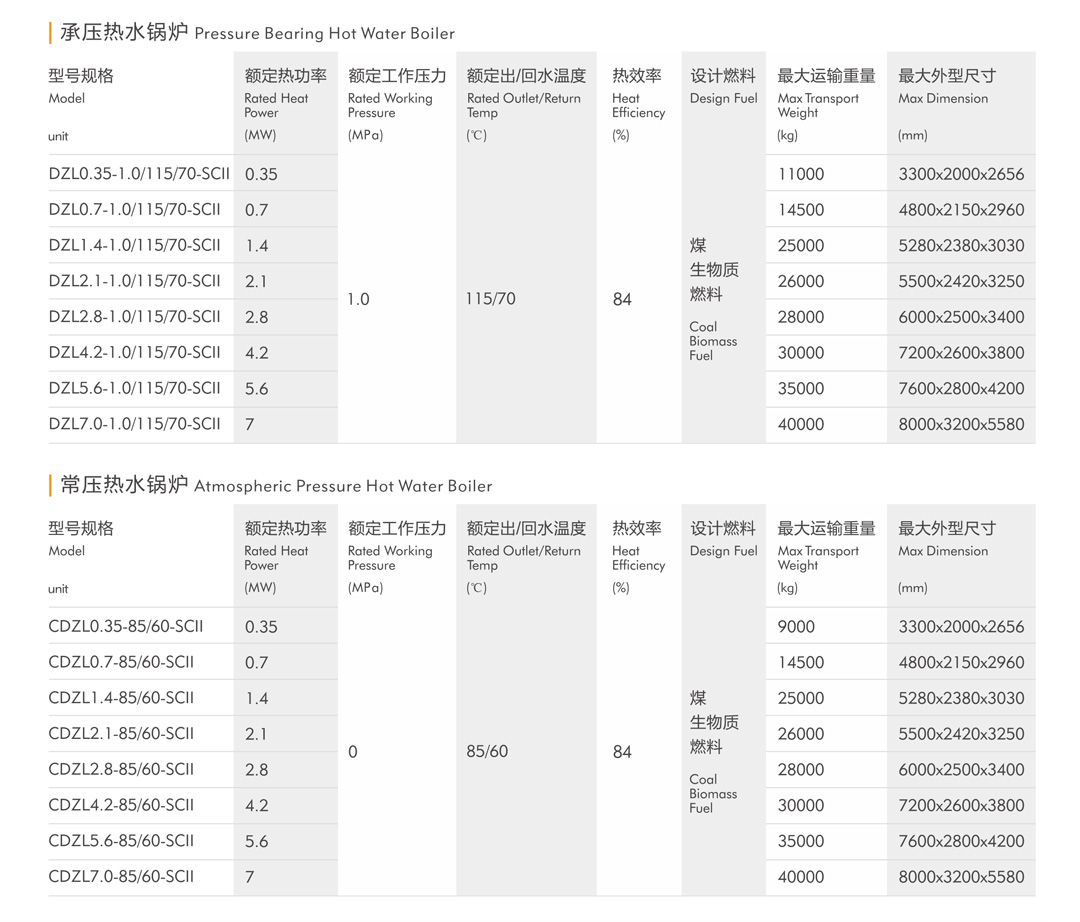 承压热水锅炉 Pressure Bearing Hot Water Boiler

| 型号规格 Model unit | 额定热功率 Rated Heat Power (MW) | 额定工作压力 Rated Working Pressure (MPa) | 额定出/回水温度 Rated Outlet/Return Temp (℃) | 热效率 Heat Efficiency (%) | 设计燃料 Design Fuel | 最大运输重量 Max Transport Weight (kg) | 最大外型尺寸 Max Dimension (mm) |
|---|---|---|---|---|---|---|---|
| DZL0.35-1.0/115/70-SCII | 0.35 | 1.0 | 115/70 | 84 | 煤 生物质 燃料 Coal Biomass Fuel | 11000 | 3300x2000x2656 |
| DZL0.7-1.0/115/70-SCII | 0.7 | | | | | 14500 | 4800x2150x2960 |
| DZL1.4-1.0/115/70-SCII | 1.4 | | | | | 25000 | 5280x2380x3030 |
| DZL2.1-1.0/115/70-SCII | 2.1 | | | | | 26000 | 5500x2420x3250 |
| DZL2.8-1.0/115/70-SCII | 2.8 | | | | | 28000 | 6000x2500x3400 |
| DZL4.2-1.0/115/70-SCII | 4.2 | | | | | 30000 | 7200x2600x3800 |
| DZL5.6-1.0/115/70-SCII | 5.6 | | | | | 35000 | 7600x2800x4200 |
| DZL7.0-1.0/115/70-SCII | 7 | | | | | 40000 | 8000x3200x5580 |

常压热水锅炉 Atmospheric Pressure Hot Water Boiler

| 型号规格 Model unit | 额定热功率 Rated Heat Power (MW) | 额定工作压力 Rated Working Pressure (MPa) | 额定出/回水温度 Rated Outlet/Return Temp (℃) | 热效率 Heat Efficiency (%) | 设计燃料 Design Fuel | 最大运输重量 Max Transport Weight (kg) | 最大外型尺寸 Max Dimension (mm) |
|---|---|---|---|---|---|---|---|
| CDZL0.35-85/60-SCII | 0.35 | 0 | 85/60 | 84 | 煤 生物质 燃料 Coal Biomass Fuel | 9000 | 3300x2000x2656 |
| CDZL0.7-85/60-SCII | 0.7 | | | | | 14500 | 4800x2150x2960 |
| CDZL1.4-85/60-SCII | 1.4 | | | | | 25000 | 5280x2380x3030 |
| CDZL2.1-85/60-SCII | 2.1 | | | | | 26000 | 5500x2420x3250 |
| CDZL2.8-85/60-SCII | 2.8 | | | | | 28000 | 6000x2500x3400 |
| CDZL4.2-85/60-SCII | 4.2 | | | | | 30000 | 7200x2600x3800 |
| CDZL5.6-85/60-SCII | 5.6 | | | | | 35000 | 7600x2800x4200 |
| CDZL7.0-85/60-SCII | 7 | | | | | 40000 | 8000x3200x5580 |